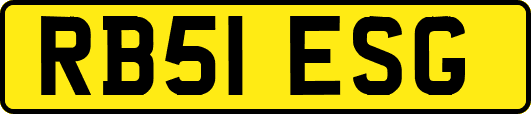 RB51 ESG